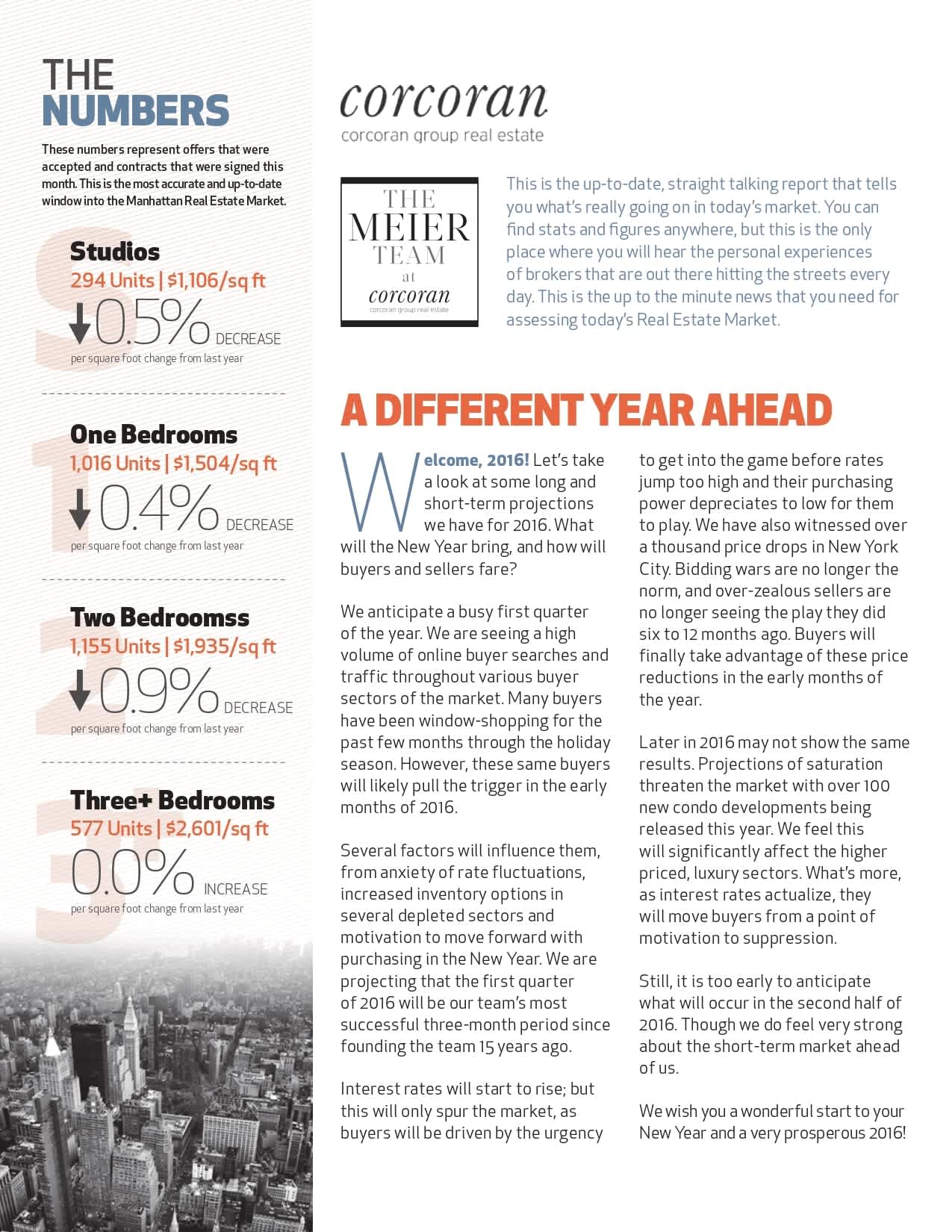 THE
NUMBERS

These numbers represent offers that were accepted and contracts that were signed this month. This is the most accurate and up-to-date window into the Manhattan Real Estate Market.

Studios
294 Units | $1,106/sq ft
0.5% DECREASE
per square foot change from last year

One Bedrooms
1,016 Units | $1,504/sq ft
0.4% DECREASE
per square foot change from last year

Two Bedroomss
1,155 Units | $1,935/sq ft
0.9% DECREASE
per square foot change from last year

Three+ Bedrooms
577 Units | $2,601/sq ft
0.0% INCREASE
per square foot change from last year

corcoran
corcoran group real estate

THE
MEIER
TEAM
at
corcoran
corcoran group real estate

This is the up-to-date, straight talking report that tells you what's really going on in today's market. You can find stats and figures anywhere, but this is the only place where you will hear the personal experiences of brokers that are out there hitting the streets every day. This is the up to the minute news that you need for assessing today's Real Estate Market.

A DIFFERENT YEAR AHEAD

Welcome, 2016! Let's take a look at some long and short-term projections we have for 2016. What will the New Year bring, and how will buyers and sellers fare?

We anticipate a busy first quarter of the year. We are seeing a high volume of online buyer searches and traffic throughout various buyer sectors of the market. Many buyers have been window-shopping for the past few months through the holiday season. However, these same buyers will likely pull the trigger in the early months of 2016.

Several factors will influence them, from anxiety of rate fluctuations, increased inventory options in several depleted sectors and motivation to move forward with purchasing in the New Year. We are projecting that the first quarter of 2016 will be our team's most successful three-month period since founding the team 15 years ago.

Interest rates will start to rise; but this will only spur the market, as buyers will be driven by the urgency to get into the game before rates jump too high and their purchasing power depreciates to low for them to play. We have also witnessed over a thousand price drops in New York City. Bidding wars are no longer the norm, and over-zealous sellers are no longer seeing the play they did six to 12 months ago. Buyers will finally take advantage of these price reductions in the early months of the year.

Later in 2016 may not show the same results. Projections of saturation threaten the market with over 100 new condo developments being released this year. We feel this will significantly affect the higher priced, luxury sectors. What's more, as interest rates actualize, they will move buyers from a point of motivation to suppression.

Still, it is too early to anticipate what will occur in the second half of 2016. Though we do feel very strong about the short-term market ahead of us.

We wish you a wonderful start to your New Year and a very prosperous 2016!